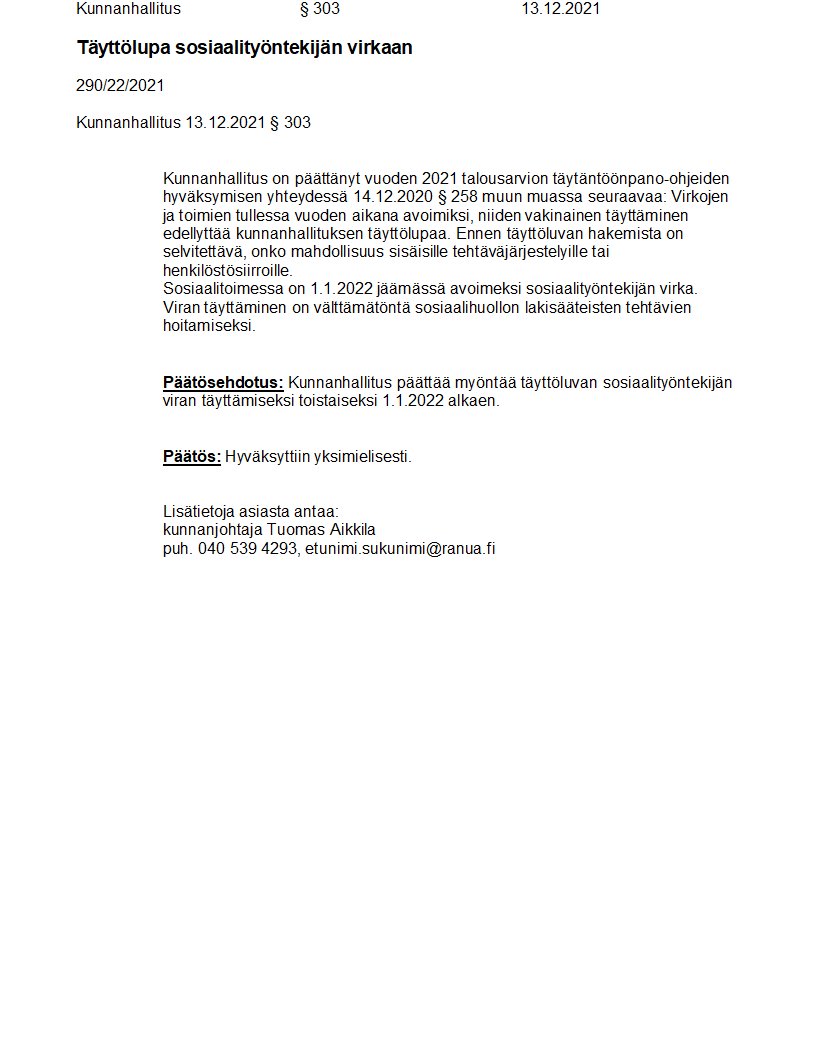 Kunnanhallitus § 303 13.12.2021

Täyttölupa sosiaalityöntekijän virkaan

290/22/2021

Kunnanhallitus 13.12.2021 § 303

Kunnanhallitus on päättänyt vuoden 2021 talousarvion täytäntöönpano-ohjeiden hyväksymisen yhteydessä 14.12.2020 § 258 muun muassa seuraavaa: Virkojen ja toimien tullessa vuoden aikana avoimiksi, niiden vakinainen täyttäminen edellyttää kunnanhallituksen täyttölupaa. Ennen täyttöluvan hakemista on selvitettävä, onko mahdollisuus sisäisille tehtäväjärjestelyille tai henkilöstösiirroille.
Sosiaalitoimessa on 1.1.2022 jäämässä avoimeksi sosiaalityöntekijän virka. Viran täyttäminen on välttämätöntä sosiaalihuollon lakisääteisten tehtävien hoitamiseksi.

Päätösehdotus: Kunnanhallitus päättää myöntää täyttöluvan sosiaalityöntekijän viran täyttämiseksi toistaiseksi 1.1.2022 alkaen.

Päätös: Hyväksyttiin yksimielisesti.

Lisätietoja asiasta antaa:
kunnanjohtaja Tuomas Aikkila
puh. 040 539 4293, etunimi.sukunimi@ranua.fi